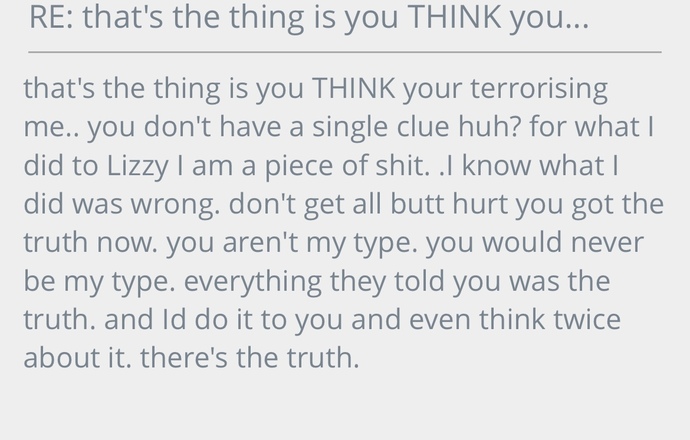 RE: that's the thing is you THINK you...

that's the thing is you THINK your terrorising me.. you don't have a single clue huh? for what I did to Lizzy I am a piece of shit. .I know what I did was wrong. don't get all butt hurt you got the truth now. you aren't my type. you would never be my type. everything they told you was the truth. and Id do it to you and even think twice about it. there's the truth.